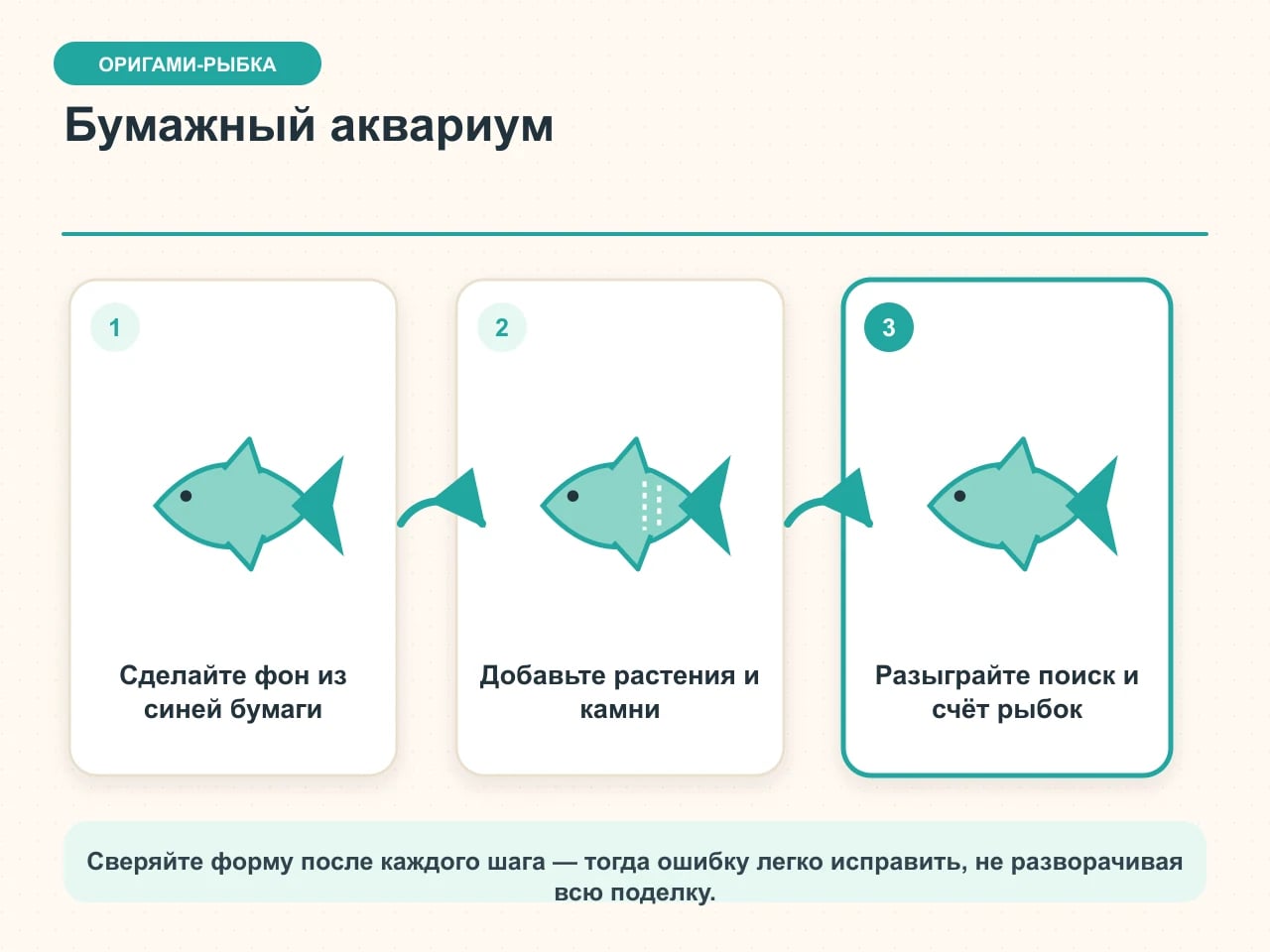 ОРИГАМИ-РЫБКА

Бумажный аквариум

1

Сделайте фон из синей бумаги

2

Добавьте растения и камни

3

Разыграйте поиск и счёт рыбок

Сверяйте форму после каждого шага — тогда ошибку легко исправить, не разворачивая всю поделку.